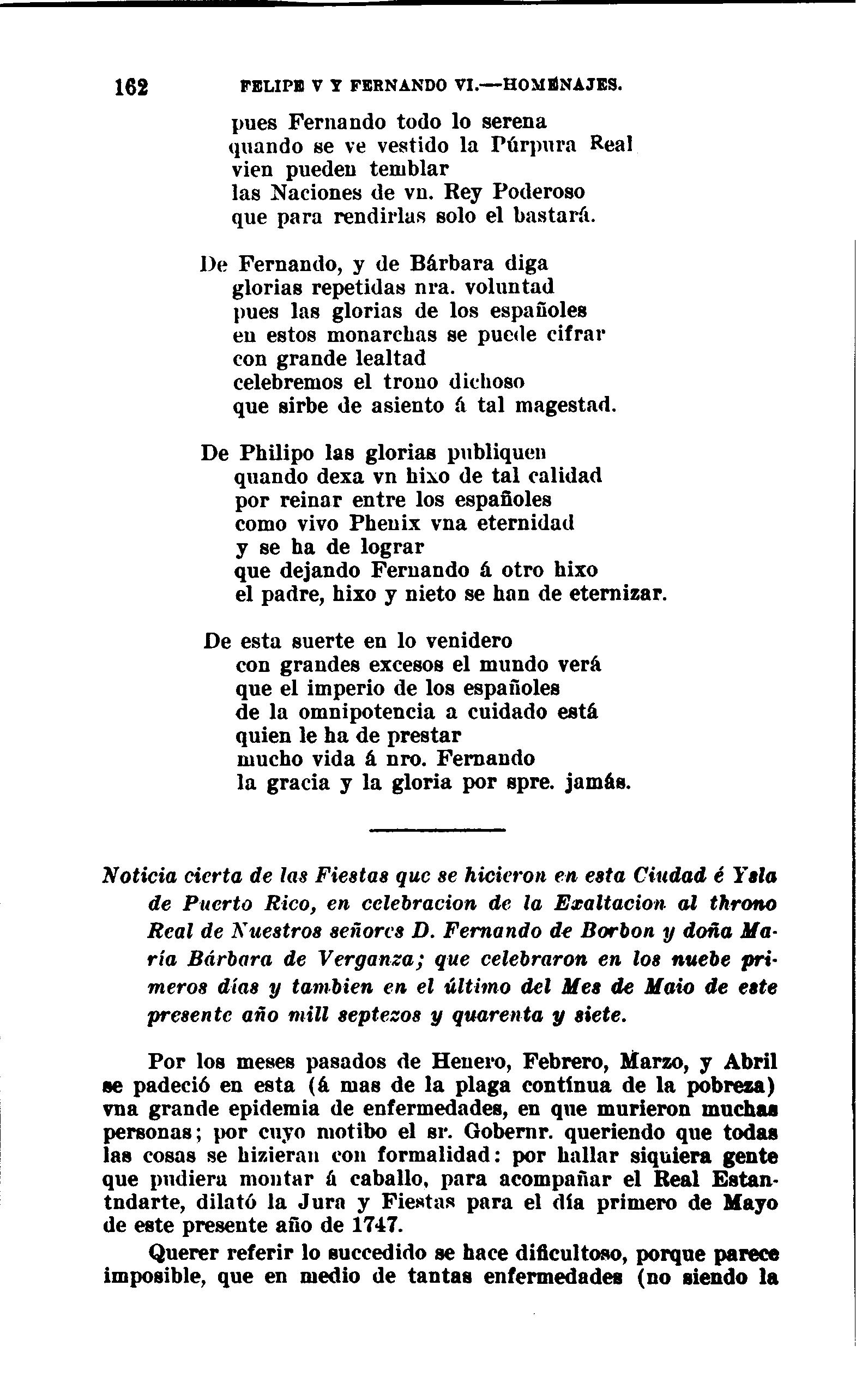 162 FELIPE V Y FERNANDO VI.—HOMENAJES.

pues Fernando todo lo serena
quando se ve vestido la Púrpura Real
vien pueden temblar
las Naciones de vn. Rey Poderoso
que para rendirlas solo el bastará.

De Fernando, y de Bárbara diga
glorias repetidas nra. voluntad
pues las glorias de los españoles
en estos monarchas se puede cifrar
con grande lealtad
celebremos el trono dichoso
que sirbe de asiento á tal magestad.

De Philipo las glorias publiquen
quando dexa vn hixo de tal calidad
por reinar entre los españoles
como vivo Phenix vna eternidad
y se ha de lograr
que dejando Fernando á otro hixo
el padre, hixo y nieto se han de eternizar.

De esta suerte en lo venidero
con grandes excesos el mundo verá
que el imperio de los españoles
de la omnipotencia a cuidado está
quien le ha de prestar
mucho vida á nro. Fernando
la gracia y la gloria por spre. jamás.

Noticia cierta de las Fiestas que se hicieron en esta Ciudad é Ysla de Puerto Rico, en celebracion de la Exaltacion al throno Real de Nuestros señores D. Fernando de Borbon y doña María Bárbara de Verganza; que celebraron en los nuebe primeros días y tambien en el último del Mes de Maio de este presente año mill septezos y quarenta y siete.

Por los meses pasados de Henero, Febrero, Marzo, y Abril se padeció en esta (á mas de la plaga contínua de la pobreza) vna grande epidemia de enfermedades, en que murieron muchas personas; por cuyo motibo el sr. Gobernr. queriendo que todas las cosas se hizieran con formalidad: por hallar siquiera gente que pudiera montar á caballo, para acompañar el Real Estantndarte, dilató la Jura y Fiestas para el día primero de Mayo de este presente año de 1747.

Querer referir lo succedido se hace dificultoso, porque parece imposible, que en medio de tantas enfermedades (no siendo la